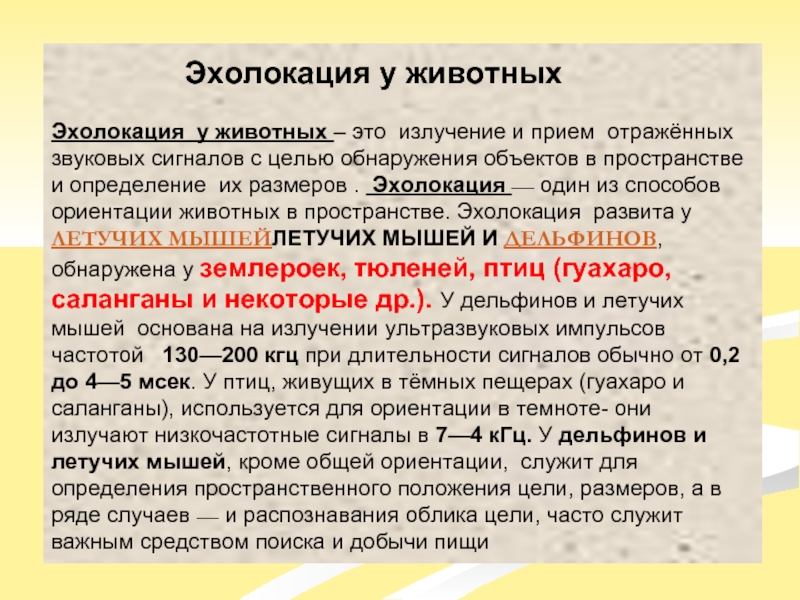 Эхолокация у животных

Эхолокация у животных – это излучение и прием отражённых звуковых сигналов с целью обнаружения объектов в пространстве и определение их размеров . Эхолокация — один из способов ориентации животных в пространстве. Эхолокация развита у ЛЕТУЧИХ МЫШЕЙЛЕТУЧИХ МЫШЕЙ И ДЕЛЬФИНОВ, обнаружена у землероек, тюленей, птиц (гуахаро, саланганы и некоторые др.). У дельфинов и летучих мышей основана на излучении ультразвуковых импульсов частотой 130—200 кгц при длительности сигналов обычно от 0,2 до 4—5 мсек. У птиц, живущих в тёмных пещерах (гуахаро и саланганы), используется для ориентации в темноте- они излучают низкочастотные сигналы в 7—4 кГц. У дельфинов и летучих мышей, кроме общей ориентации, служит для определения пространственного положения цели, размеров, а в ряде случаев — и распознавания облика цели, часто служит важным средством поиска и добычи пищи